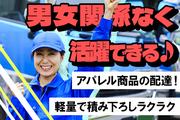 男女関係なく
活躍できる♪

アパレル商品の配達！

軽量で積み下ろしラクラク